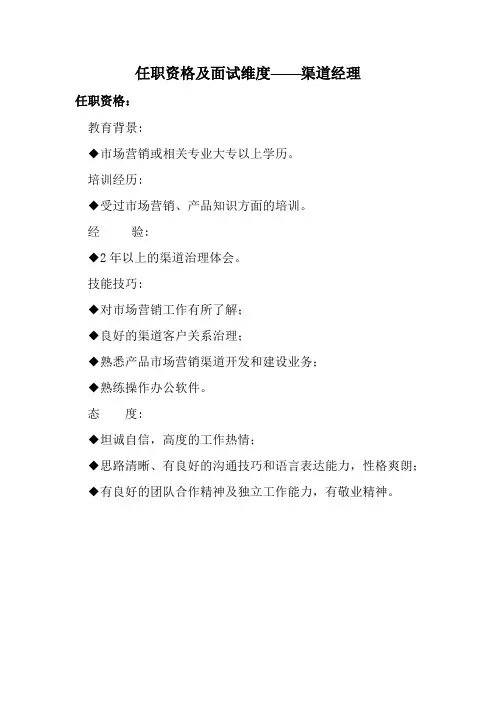 任职资格及面试维度——渠道经理

任职资格：

教育背景：

◆市场营销或相关专业大专以上学历。

培训经历：

◆受过市场营销、产品知识方面的培训。

经　　验：

◆2 年以上的渠道治理体会。

技能技巧：

◆对市场营销工作有所了解；

◆良好的渠道客户关系治理；

◆熟悉产品市场营销渠道开发和建设业务；

◆熟练操作办公软件。

态　　度：

◆坦诚自信，高度的工作热情；

◆思路清晰、有良好的沟通技巧和语言表达能力，性格爽朗；

◆有良好的团队合作精神及独立工作能力，有敬业精神。